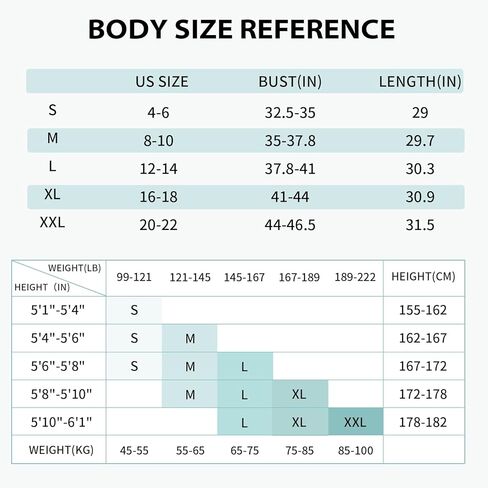 BODY SIZE REFERENCE

| | US SIZE | BUST(IN) | LENGTH(IN) |
|---|---|---|---|
| S | 4-6 | 32.5-35 | 29 |
| M | 8-10 | 35-37.8 | 29.7 |
| L | 12-14 | 37.8-41 | 30.3 |
| XL | 16-18 | 41-44 | 30.9 |
| XXL | 20-22 | 44-46.5 | 31.5 |

| WEIGHT(LB) / HEIGHT (IN) | 99-121 | 121-145 | 145-167 | 167-189 | 189-222 | HEIGHT(CM) |
|---|---|---|---|---|---|---|
| 5'1"-5'4" | S | | | | | 155-162 |
| 5'4"-5'6" | S | M | | | | 162-167 |
| 5'6"-5'8" | S | M | L | | | 167-172 |
| 5'8"-5'10" | | M | L | XL | | 172-178 |
| 5'10"-6'1" | | | L | XL | XXL | 178-182 |
| WEIGHT(KG) | 45-55 | 55-65 | 65-75 | 75-85 | 85-100 | |